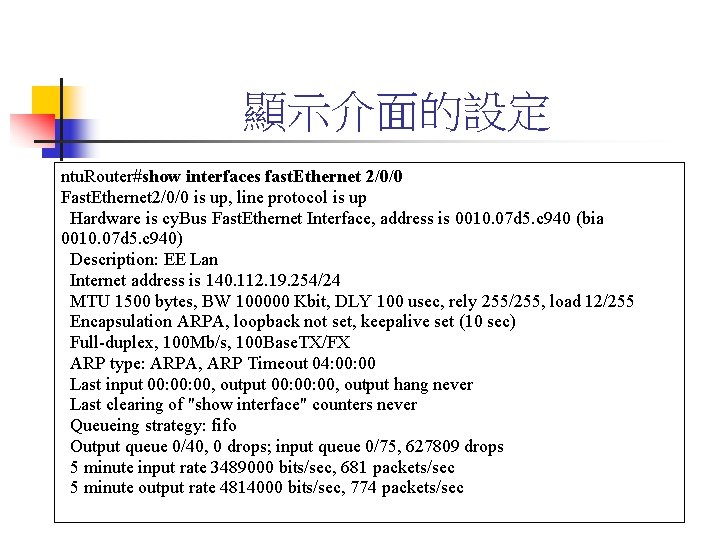 顯示介面的設定

ntuRouter#show interfaces fastEthernet 2/0/0
FastEthernet2/0/0 is up, line protocol is up
Hardware is cyBus FastEthernet Interface, address is 0010.07d5.c940 (bia 0010.07d5.c940)
Description: EE Lan
Internet address is 140.112.19.254/24
MTU 1500 bytes, BW 100000 Kbit, DLY 100 usec, rely 255/255, load 12/255
Encapsulation ARPA, loopback not set, keepalive set (10 sec)
Full-duplex, 100Mb/s, 100BaseTX/FX
ARP type: ARPA, ARP Timeout 04:00:00
Last input 00:00:00, output 00:00:00, output hang never
Last clearing of "show interface" counters never
Queueing strategy: fifo
Output queue 0/40, 0 drops; input queue 0/75, 627809 drops
5 minute input rate 3489000 bits/sec, 681 packets/sec
5 minute output rate 4814000 bits/sec, 774 packets/sec